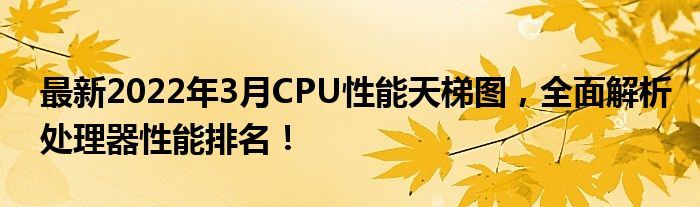 最新2022年3月CPU性能天梯图，全面解析处理器性能排名！